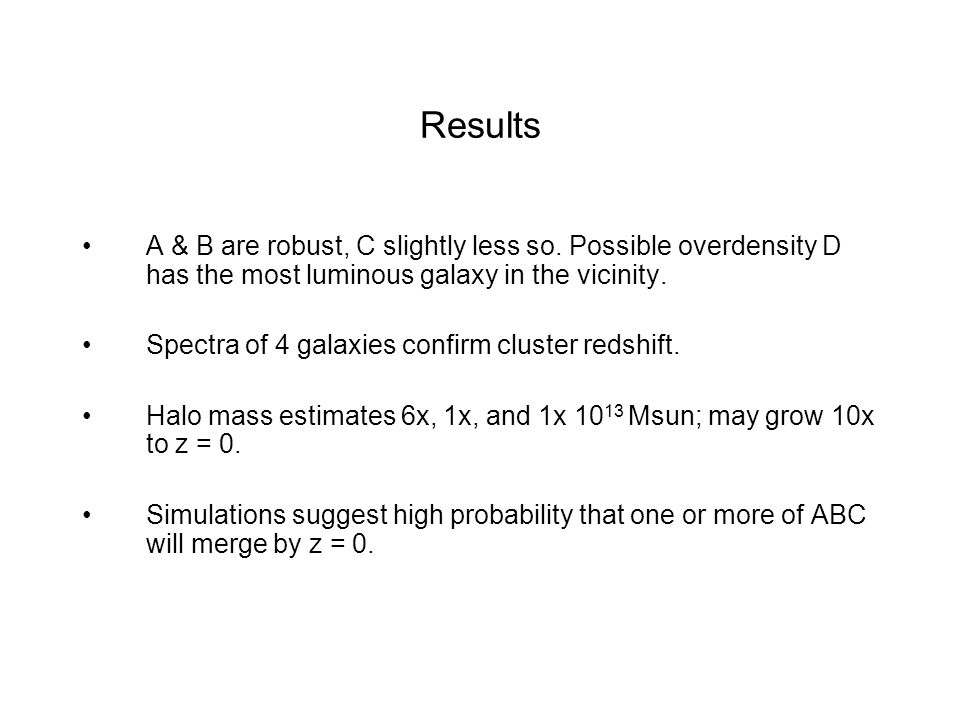 Results

• A & B are robust, C slightly less so. Possible overdensity D has the most luminous galaxy in the vicinity.

• Spectra of 4 galaxies confirm cluster redshift.

• Halo mass estimates 6x, 1x, and 1x $10^{13}$ Msun; may grow 10x to z = 0.

• Simulations suggest high probability that one or more of ABC will merge by z = 0.